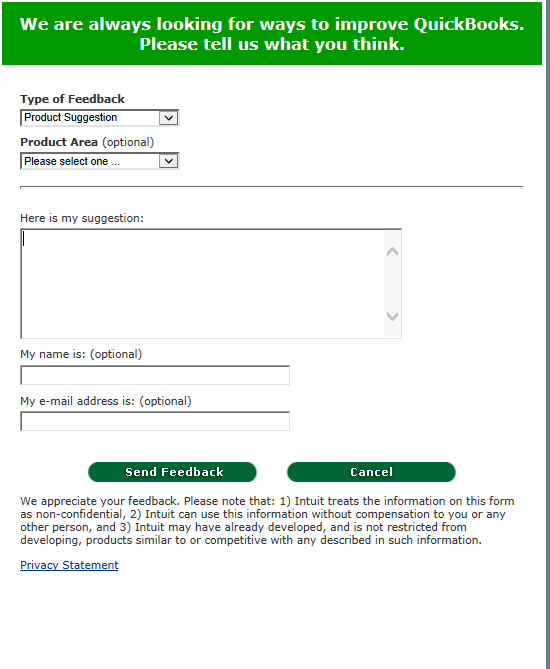 We are always looking for ways to improve QuickBooks. Please tell us what you think.

Type of Feedback
Product Suggestion

Product Area (optional)
Please select one ...

Here is my suggestion:

My name is: (optional)

My e-mail address is: (optional)

Send Feedback

Cancel

We appreciate your feedback. Please note that: 1) Intuit treats the information on this form as non-confidential, 2) Intuit can use this information without compensation to you or any other person, and 3) Intuit may have already developed, and is not restricted from developing, products similar to or competitive with any described in such information.

Privacy Statement